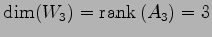 $\dim(W_3) = \text{rank}\,(A_3) = 3$